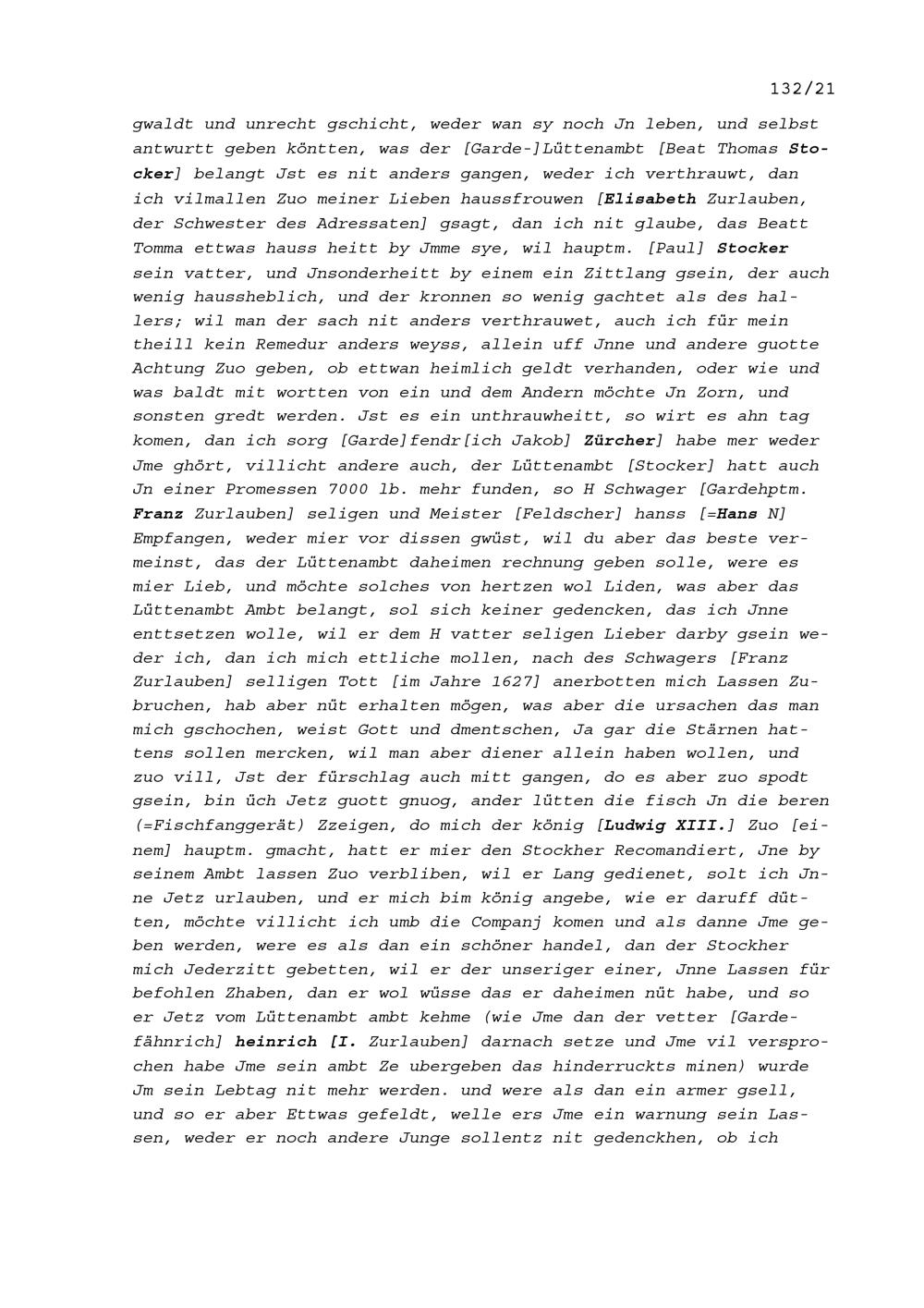 132/21

gwaldt und unrecht gschicht, weder wan sy noch Jn leben, und selbst antwurtt geben köntten, was der [Garde-]Lüttenambt [Beat Thomas Stocker] belangt Jst es nit anders gangen, weder ich verthrauwt, dan ich vilmallen Zuo meiner Lieben haussfrouwen [Elisabeth Zurlauben, der Schwester des Adressaten] gsagt, dan ich nit glaube, das Beatt Tomma ettwas hauss heitt by Jmme sye, wil hauptm. [Paul] Stocker sein vatter, und Jnsonderheitt by einem ein Zittlang gsein, der auch wenig haussheblich, und der kronnen so wenig gachtet als des hallers; wil man der sach nit anders verthrauwet, auch ich für mein theill kein Remedur anders weyss, allein uff Jnne und andere guotte Achtung Zuo geben, ob ettwan heimlich geldt verhanden, oder wie und was baldt mit wortten von ein und dem Andern möchte Jn Zorn, und sonsten gredt werden. Jst es ein unthrauwheitt, so wirt es ahn tag komen, dan ich sorg [Garde]fendr[ich Jakob] Zürcher] habe mer weder Jme ghört, villicht andere auch, der Lüttenambt [Stocker] hatt auch Jn einer Promessen 7000 lb. mehr funden, so H Schwager [Gardehptm. Franz Zurlauben] seligen und Meister [Feldscher] hanss [=Hans N] Empfangen, weder mier vor dissen gwüst, wil du aber das beste vermeinst, das der Lüttenambt daheimen rechnung geben solle, were es mier Lieb, und möchte solches von hertzen wol Liden, was aber das Lüttenambt Ambt belangt, sol sich keiner gedencken, das ich Jnne enttsetzen wolle, wil er dem H vatter seligen Lieber darby gsein weder ich, dan ich mich ettliche mollen, nach des Schwagers [Franz Zurlauben] selligen Tott [im Jahre 1627] anerbotten mich Lassen Zubruchen, hab aber nüt erhalten mögen, was aber die ursachen das man mich gschochen, weist Gott und dmentschen, Ja gar die Stärnen hattens sollen mercken, wil man aber diener allein haben wollen, und zuo vill, Jst der fürschlag auch mitt gangen, do es aber zuo spodt gsein, bin üch Jetz guott gnuog, ander lütten die fisch Jn die beren (=Fischfanggerät) Zzeigen, do mich der könig [Ludwig XIII.] Zuo [einem] hauptm. gmacht, hatt er mier den Stockher Recomandiert, Jne by seinem Ambt lassen Zuo verbliben, wil er Lang gedienet, solt ich Jnne Jetz urlauben, und er mich bim könig angebe, wie er daruff dütten, möchte villicht ich umb die Companj komen und als danne Jme geben werden, were es als dan ein schöner handel, dan der Stockher mich Jederzitt gebetten, wil er der unseriger einer, Jnne Lassen für befohlen Zhaben, dan er wol wüsse das er daheimen nüt habe, und so er Jetz vom Lüttenambt ambt kehme (wie Jme dan der vetter [Gardefähnrich] heinrich [I. Zurlauben] darnach setze und Jme vil versprochen habe Jme sein ambt Ze ubergeben das hinderruckts minen) wurde Jm sein Lebtag nit mehr werden. und were als dan ein armer gsell, und so er aber Ettwas gefeldt, welle ers Jme ein warnung sein Lassen, weder er noch andere Junge sollentz nit gedenckhen, ob ich